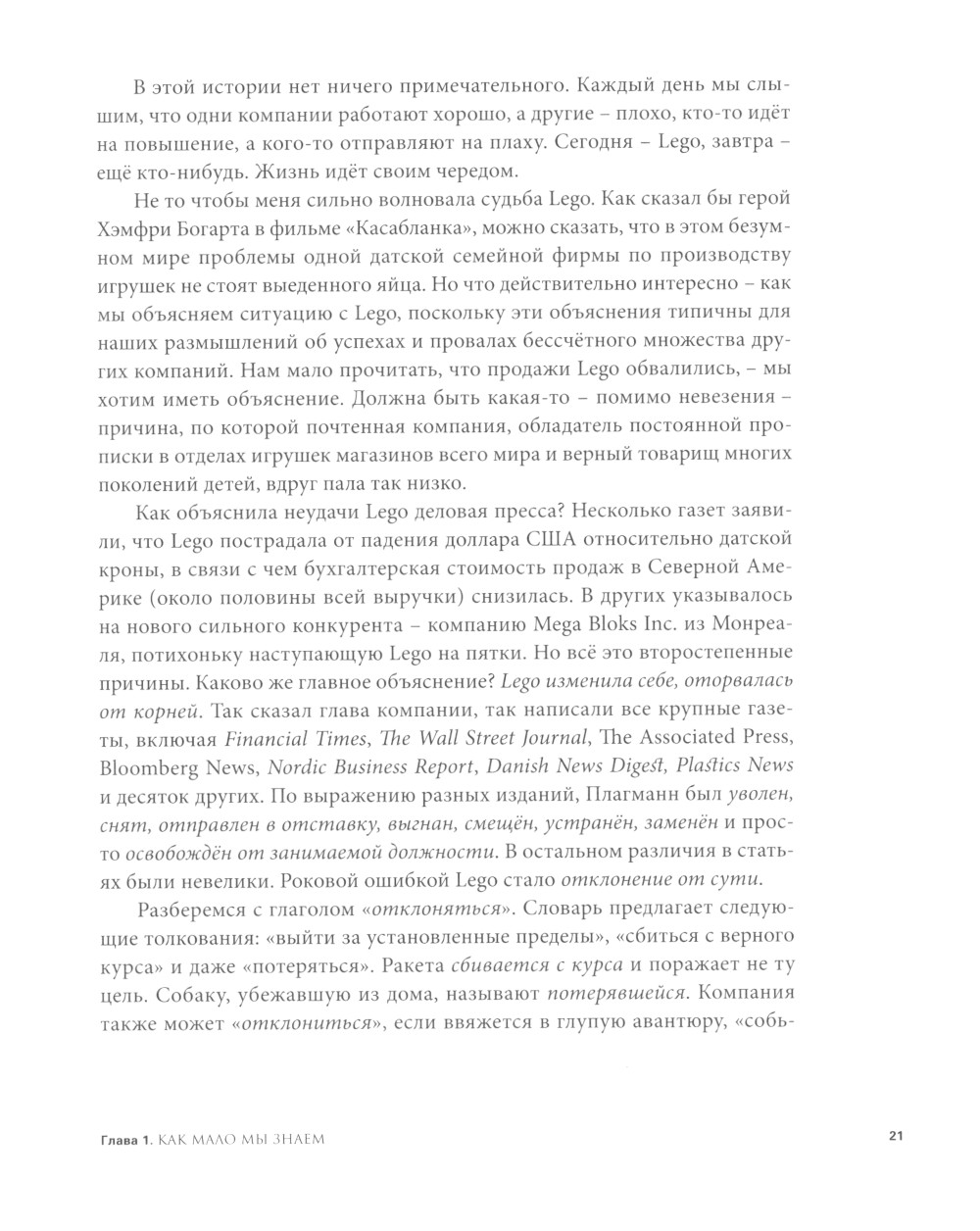 В этой истории нет ничего примечательного. Каждый день мы слышим, что одни компании работают хорошо, а другие – плохо, кто-то идёт на повышение, а кого-то отправляют на плаху. Сегодня – Lego, завтра – ещё кто-нибудь. Жизнь идёт своим чередом.

Не то чтобы меня сильно волновала судьба Lego. Как сказал бы герой Хэмфри Богарта в фильме «Касабланка», можно сказать, что в этом безумном мире проблемы одной датской семейной фирмы по производству игрушек не стоят выеденного яйца. Но что действительно интересно – как мы объясняем ситуацию с Lego, поскольку эти объяснения типичны для наших размышлений об успехах и провалах бессчётного множества других компаний. Нам мало прочитать, что продажи Lego обвалились, – мы хотим иметь объяснение. Должна быть какая-то – помимо невезения – причина, по которой почтенная компания, обладатель постоянной прописки в отделах игрушек магазинов всего мира и верный товарищ многих поколений детей, вдруг пала так низко.

Как объяснила неудачи Lego деловая пресса? Несколько газет заявили, что Lego пострадала от падения доллара США относительно датской кроны, в связи с чем бухгалтерская стоимость продаж в Северной Америке (около половины всей выручки) снизилась. В других указывалось на нового сильного конкурента – компанию Mega Bloks Inc. из Монреаля, потихоньку наступающую Lego на пятки. Но всё это второстепенные причины. Каково же главное объяснение? Lego изменила себе, оторвалась от корней. Так сказал глава компании, так написали все крупные газеты, включая Financial Times, The Wall Street Journal, The Associated Press, Bloomberg News, Nordic Business Report, Danish News Digest, Plastics News и десяток других. По выражению разных изданий, Плагманн был уволен, снят, отправлен в отставку, выгнан, смещён, устранён, заменён и просто освобождён от занимаемой должности. В остальном различия в статьях были невелики. Роковой ошибкой Lego стало отклонение от сути.

Разберемся с глаголом «отклоняться». Словарь предлагает следующие толкования: «выйти за установленные пределы», «сбиться с верного курса» и даже «потеряться». Ракета сбивается с курса и поражает не ту цель. Собаку, убежавшую из дома, называют потерявшейся. Компания также может «отклониться», если ввяжется в глупую авантюру, «собь-

Глава 1. КАК МАЛО МЫ ЗНАЕМ

21